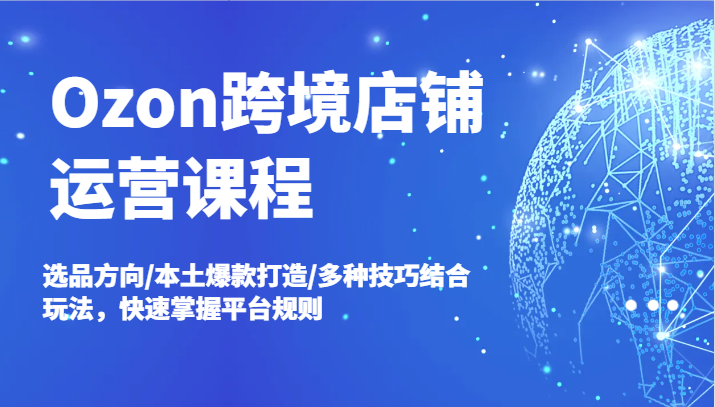 Ozon跨境店铺运营课程

选品方向/本土爆款打造/多种技巧结合玩法，快速掌握平台规则